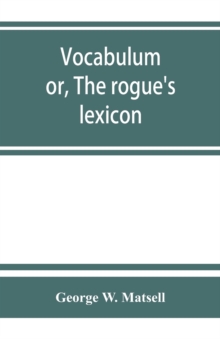 Vocabulum or, The rogue's lexicon

George W. Matsell